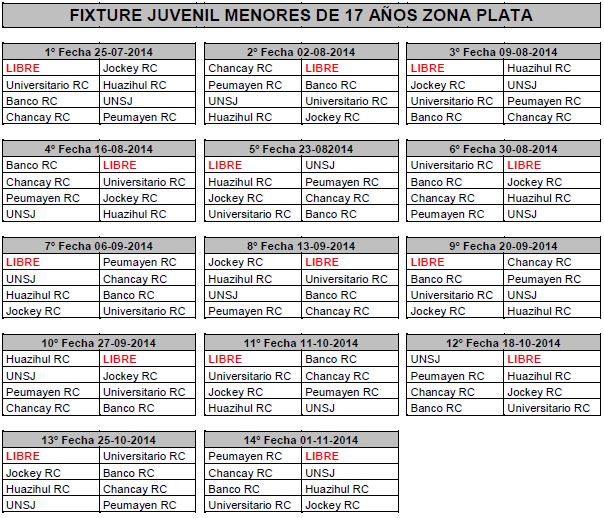 FIXTURE JUVENIL MENORES DE 17 AÑOS ZONA PLATA

| 1° Fecha 25-07-2014 | |
|---|---|
| LIBRE | Jockey RC |
| Universitario RC | Huazihul RC |
| Banco RC | UNSJ |
| Chancay RC | Peumayen RC |

| 2° Fecha 02-08-2014 | |
|---|---|
| Chancay RC | LIBRE |
| Peumayen RC | Banco RC |
| UNSJ | Universitario RC |
| Huazihul RC | Jockey RC |

| 3° Fecha 09-08-2014 | |
|---|---|
| LIBRE | Huazihul RC |
| Jockey RC | UNSJ |
| Universitario RC | Peumayen RC |
| Banco RC | Chancay RC |

| 4° Fecha 16-08-2014 | |
|---|---|
| Banco RC | LIBRE |
| Chancay RC | Universitario RC |
| Peumayen RC | Jockey RC |
| UNSJ | Huazihul RC |

| 5° Fecha 23-082014 | |
|---|---|
| LIBRE | UNSJ |
| Huazihul RC | Peumayen RC |
| Jockey RC | Chancay RC |
| Universitario RC | Banco RC |

| 6° Fecha 30-08-2014 | |
|---|---|
| Universitario RC | LIBRE |
| Banco RC | Jockey RC |
| Chancay RC | Huazihul RC |
| Peumayen RC | UNSJ |

| 7° Fecha 06-09-2014 | |
|---|---|
| LIBRE | Peumayen RC |
| UNSJ | Chancay RC |
| Huazihul RC | Banco RC |
| Jockey RC | Universitario RC |

| 8° Fecha 13-09-2014 | |
|---|---|
| Jockey RC | LIBRE |
| Huazihul RC | Universitario RC |
| UNSJ | Banco RC |
| Peumayen RC | Chancay RC |

| 9° Fecha 20-09-2014 | |
|---|---|
| LIBRE | Chancay RC |
| Banco RC | Peumayen RC |
| Universitario RC | UNSJ |
| Jockey RC | Huazihul RC |

| 10° Fecha 27-09-2014 | |
|---|---|
| Huazihul RC | LIBRE |
| UNSJ | Jockey RC |
| Peumayen RC | Universitario RC |
| Chancay RC | Banco RC |

| 11° Fecha 11-10-2014 | |
|---|---|
| LIBRE | Banco RC |
| Universitario RC | Chancay RC |
| Jockey RC | Peumayen RC |
| Huazihul RC | UNSJ |

| 12° Fecha 18-10-2014 | |
|---|---|
| UNSJ | LIBRE |
| Peumayen RC | Huazihul RC |
| Chancay RC | Jockey RC |
| Banco RC | Universitario RC |

| 13° Fecha 25-10-2014 | |
|---|---|
| LIBRE | Universitario RC |
| Jockey RC | Banco RC |
| Huazihul RC | Chancay RC |
| UNSJ | Peumayen RC |

| 14° Fecha 01-11-2014 | |
|---|---|
| Peumayen RC | LIBRE |
| Chancay RC | UNSJ |
| Banco RC | Huazihul RC |
| Universitario RC | Jockey RC |